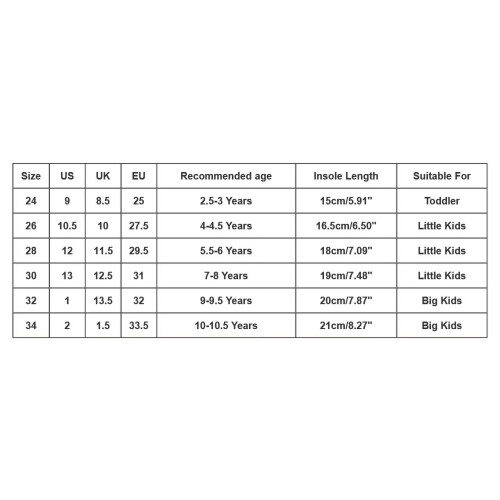 | Size | US | UK | EU | Recommended age | Insole Length | Suitable For |
|---|---|---|---|---|---|---|
| 24 | 9 | 8.5 | 25 | 2.5-3 Years | 15cm/5.91" | Toddler |
| 26 | 10.5 | 10 | 27.5 | 4-4.5 Years | 16.5cm/6.50" | Little Kids |
| 28 | 12 | 11.5 | 29.5 | 5.5-6 Years | 18cm/7.09" | Little Kids |
| 30 | 13 | 12.5 | 31 | 7-8 Years | 19cm/7.48" | Little Kids |
| 32 | 1 | 13.5 | 32 | 9-9.5 Years | 20cm/7.87" | Big Kids |
| 34 | 2 | 1.5 | 33.5 | 10-10.5 Years | 21cm/8.27" | Big Kids |